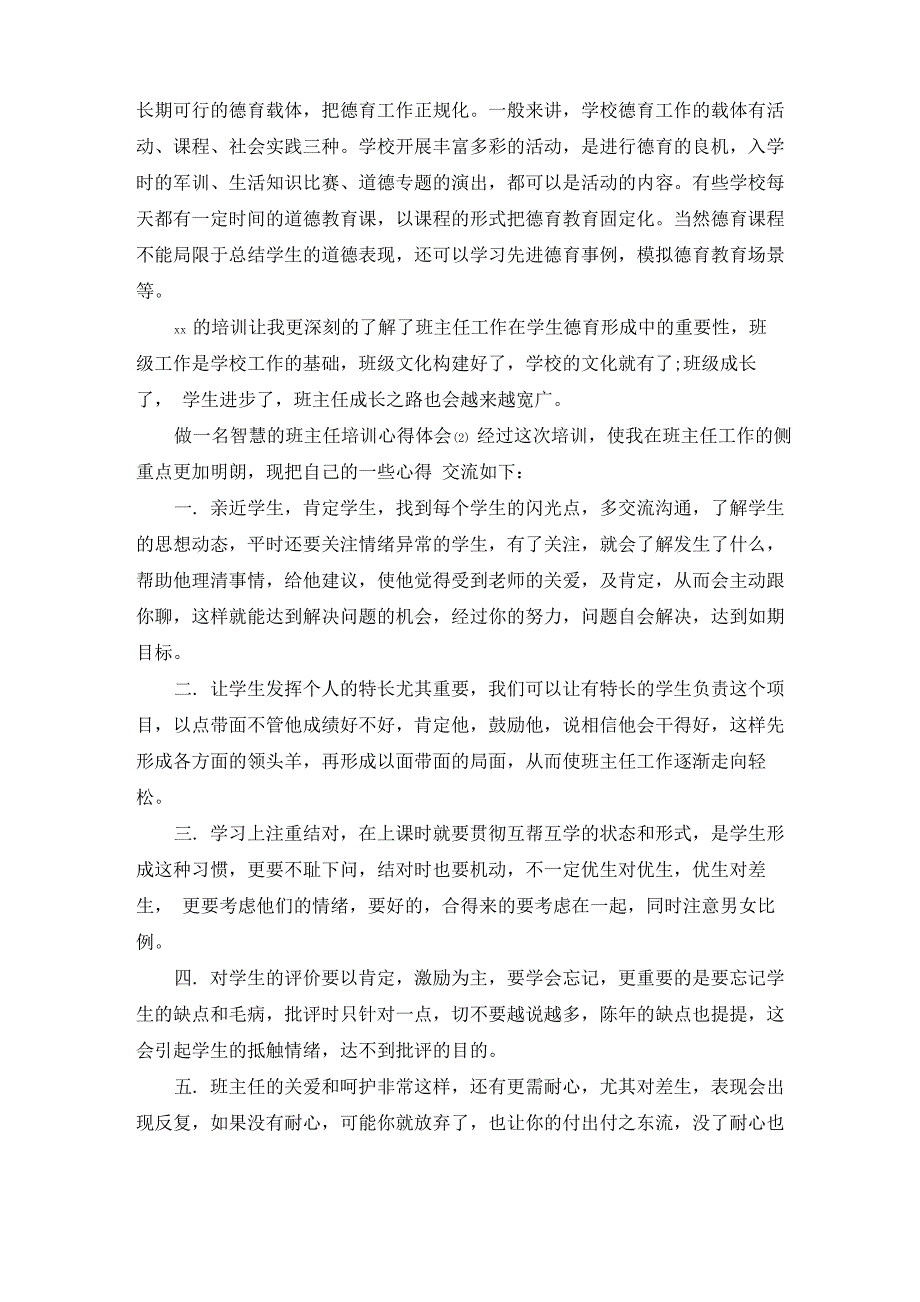 长期可行的德育载体，把德育工作正规化。一般来讲，学校德育工作的载体有活动、课程、社会实践三种。学校开展丰富多彩的活动，是进行德育的良机，入学时的军训、生活知识比赛、道德专题的演出，都可以是活动的内容。有些学校每天都有一定时间的道德教育课，以课程的形式把德育教育固定化。当然德育课程不能局限于总结学生的道德表现，还可以学习先进德育事例，模拟德育教育场景等。

xx 的培训让我更深刻的了解了班主任工作在学生德育形成中的重要性，班级工作是学校工作的基础，班级文化构建好了，学校的文化就有了;班级成长了， 学生进步了，班主任成长之路也会越来越宽广。

做一名智慧的班主任培训心得体会(2) 经过这次培训，使我在班主任工作的侧重点更加明朗，现把自己的一些心得 交流如下：

一. 亲近学生，肯定学生，找到每个学生的闪光点，多交流沟通，了解学生的思想动态，平时还要关注情绪异常的学生，有了关注，就会了解发生了什么，帮助他理清事情，给他建议，使他觉得受到老师的关爱，及肯定，从而会主动跟你聊，这样就能达到解决问题的机会，经过你的努力，问题自会解决，达到如期目标。

二. 让学生发挥个人的特长尤其重要，我们可以让有特长的学生负责这个项目，以点带面不管他成绩好不好，肯定他，鼓励他，说相信他会干得好，这样先形成各方面的领头羊，再形成以面带面的局面，从而使班主任工作逐渐走向轻松。

三. 学习上注重结对，在上课时就要贯彻互帮互学的状态和形式，是学生形成这种习惯，更要不耻下问，结对时也要机动，不一定优生对优生，优生对差生， 更要考虑他们的情绪，要好的，合得来的要考虑在一起，同时注意男女比例。

四. 对学生的评价要以肯定，激励为主，要学会忘记，更重要的是要忘记学生的缺点和毛病，批评时只针对一点，切不要越说越多，陈年的缺点也提提，这会引起学生的抵触情绪，达不到批评的目的。

五. 班主任的关爱和呵护非常这样，还有更需耐心，尤其对差生，表现会出现反复，如果没有耐心，可能你就放弃了，也让你的付出付之东流，没了耐心也